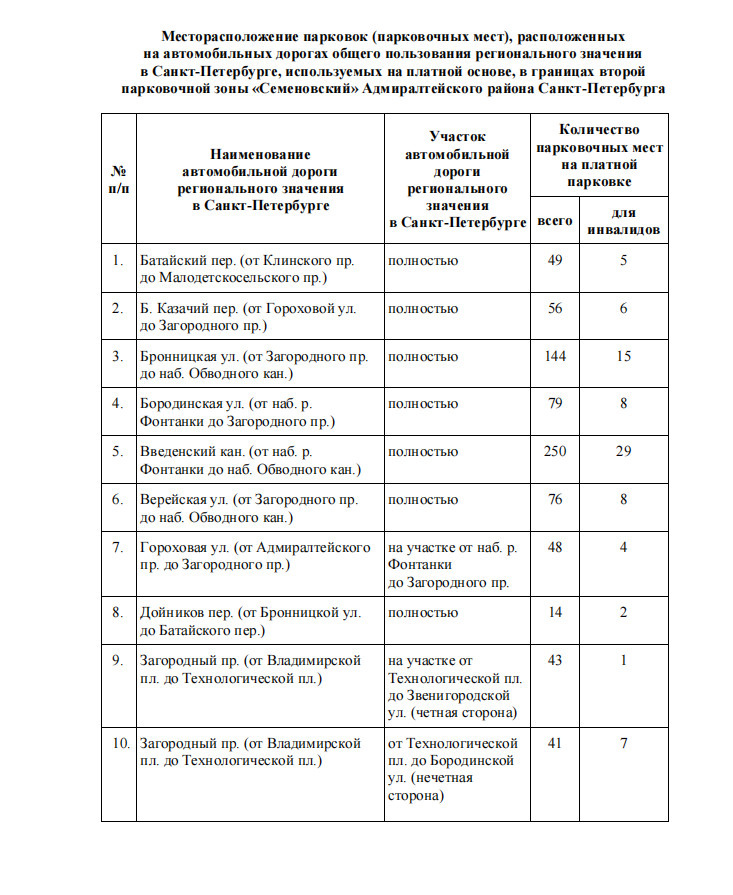 Месторасположение парковок (парковочных мест), расположенных на автомобильных дорогах общего пользования регионального значения в Санкт-Петербурге, используемых на платной основе, в границах второй парковочной зоны «Семеновский» Адмиралтейского района Санкт-Петербурга

| № п/п | Наименование автомобильной дороги регионального значения в Санкт-Петербурге | Участок автомобильной дороги регионального значения в Санкт-Петербурге | Количество парковочных мест на платной парковке: всего | Количество парковочных мест на платной парковке: для инвалидов |
|---|---|---|---|---|
| 1. | Батайский пер. (от Клинского пр. до Малодетскосельского пр.) | полностью | 49 | 5 |
| 2. | Б. Казачий пер. (от Гороховой ул. до Загородного пр.) | полностью | 56 | 6 |
| 3. | Бронницкая ул. (от Загородного пр. до наб. Обводного кан.) | полностью | 144 | 15 |
| 4. | Бородинская ул. (от наб. р. Фонтанки до Загородного пр.) | полностью | 79 | 8 |
| 5. | Введенский кан. (от наб. р. Фонтанки до наб. Обводного кан.) | полностью | 250 | 29 |
| 6. | Верейская ул. (от Загородного пр. до наб. Обводного кан.) | полностью | 76 | 8 |
| 7. | Гороховая ул. (от Адмиралтейского пр. до Загородного пр.) | на участке от наб. р. Фонтанки до Загородного пр. | 48 | 4 |
| 8. | Дойников пер. (от Бронницкой ул. до Батайского пер.) | полностью | 14 | 2 |
| 9. | Загородный пр. (от Владимирской пл. до Технологической пл.) | на участке от Технологической пл. до Звенигородской ул. (четная сторона) | 43 | 1 |
| 10. | Загородный пр. (от Владимирской пл. до Технологической пл.) | от Технологической пл. до Бородинской ул. (нечетная сторона) | 41 | 7 |